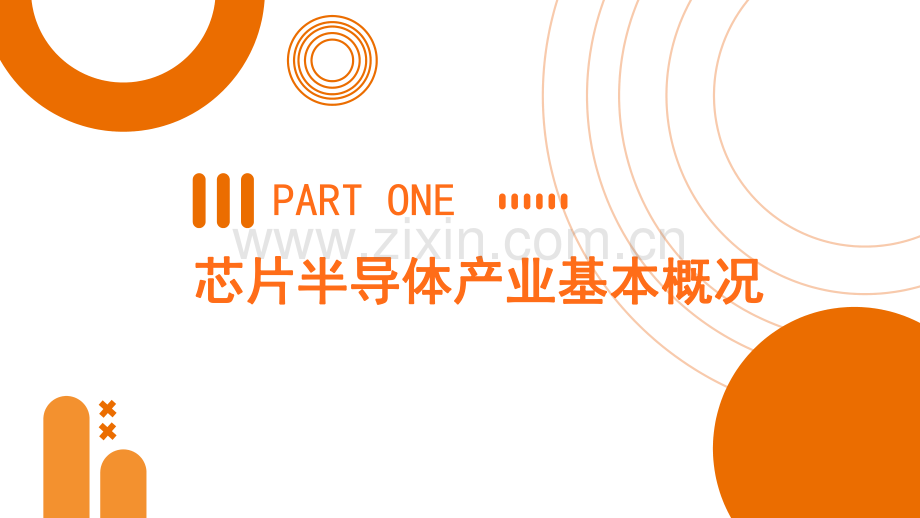 PART ONE

www.zixin.com.cn

芯片半导体产业基本概况